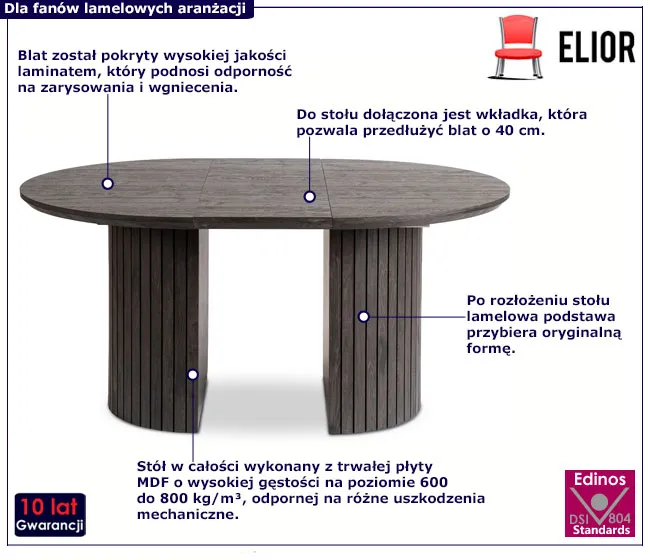 Dla fanów lamelowych aranżacji

ELIOR

Blat został pokryty wysokiej jakości laminatem, który podnosi odporność na zarysowania i wgniecenia.

Do stołu dołączona jest wkładka, która pozwala przedłużyć blat o 40 cm.

Po rozłożeniu stołu lamelowa podstawa przybiera oryginalną formę.

Stół w całości wykonany z trwałej płyty MDF o wysokiej gęstości na poziomie 600 do 800 kg/m³, odpornej na różne uszkodzenia mechaniczne.

10 lat
Gwarancji

Edinos
DSI 804
Standards